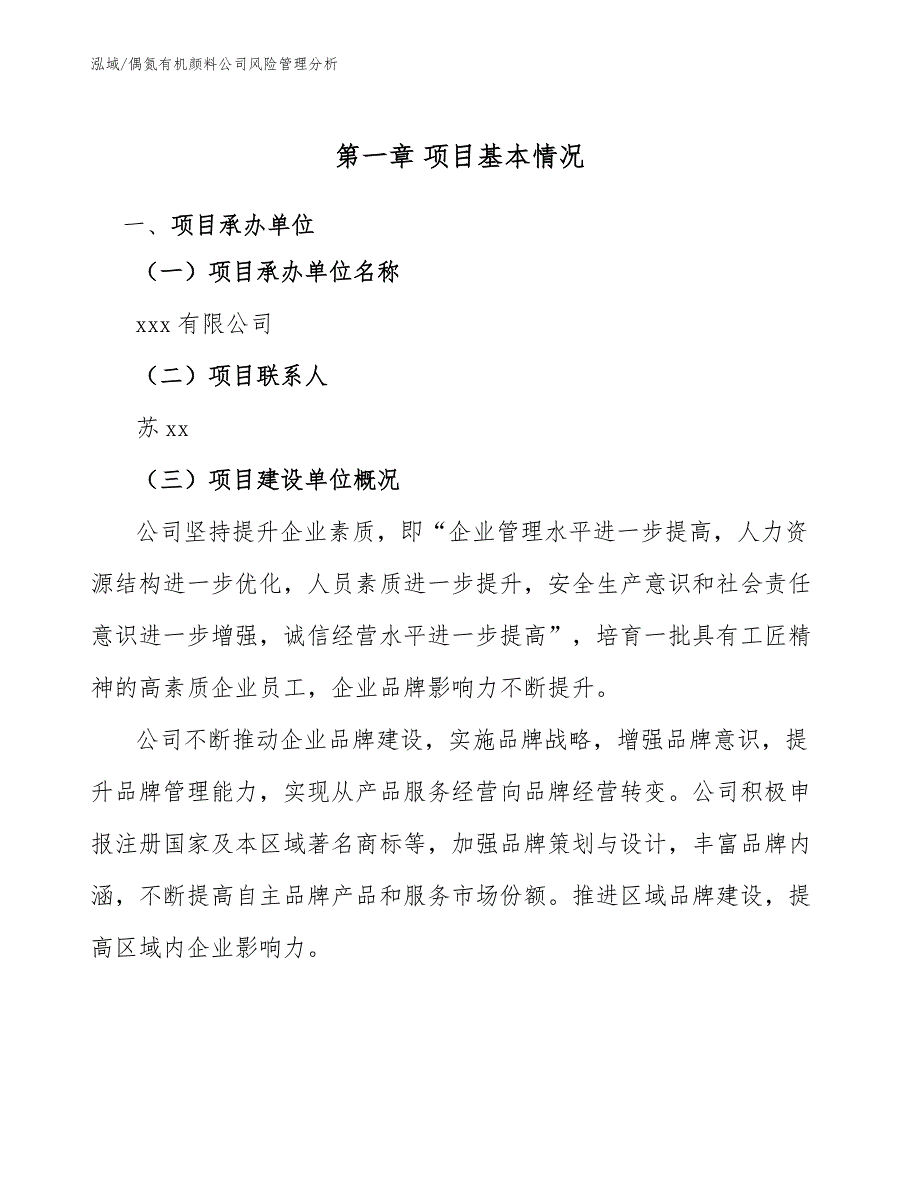 泓域/偶氮有机颜料公司风险管理分析

第一章 项目基本情况

一、项目承办单位

（一）项目承办单位名称

xxx 有限公司

（二）项目联系人

苏 xx

（三）项目建设单位概况

公司坚持提升企业素质，即“企业管理水平进一步提高，人力资源结构进一步优化，人员素质进一步提升，安全生产意识和社会责任意识进一步增强，诚信经营水平进一步提高”，培育一批具有工匠精神的高素质企业员工，企业品牌影响力不断提升。

公司不断推动企业品牌建设，实施品牌战略，增强品牌意识，提升品牌管理能力，实现从产品服务经营向品牌经营转变。公司积极申报注册国家及本区域著名商标等，加强品牌策划与设计，丰富品牌内涵，不断提高自主品牌产品和服务市场份额。推进区域品牌建设，提高区域内企业影响力。